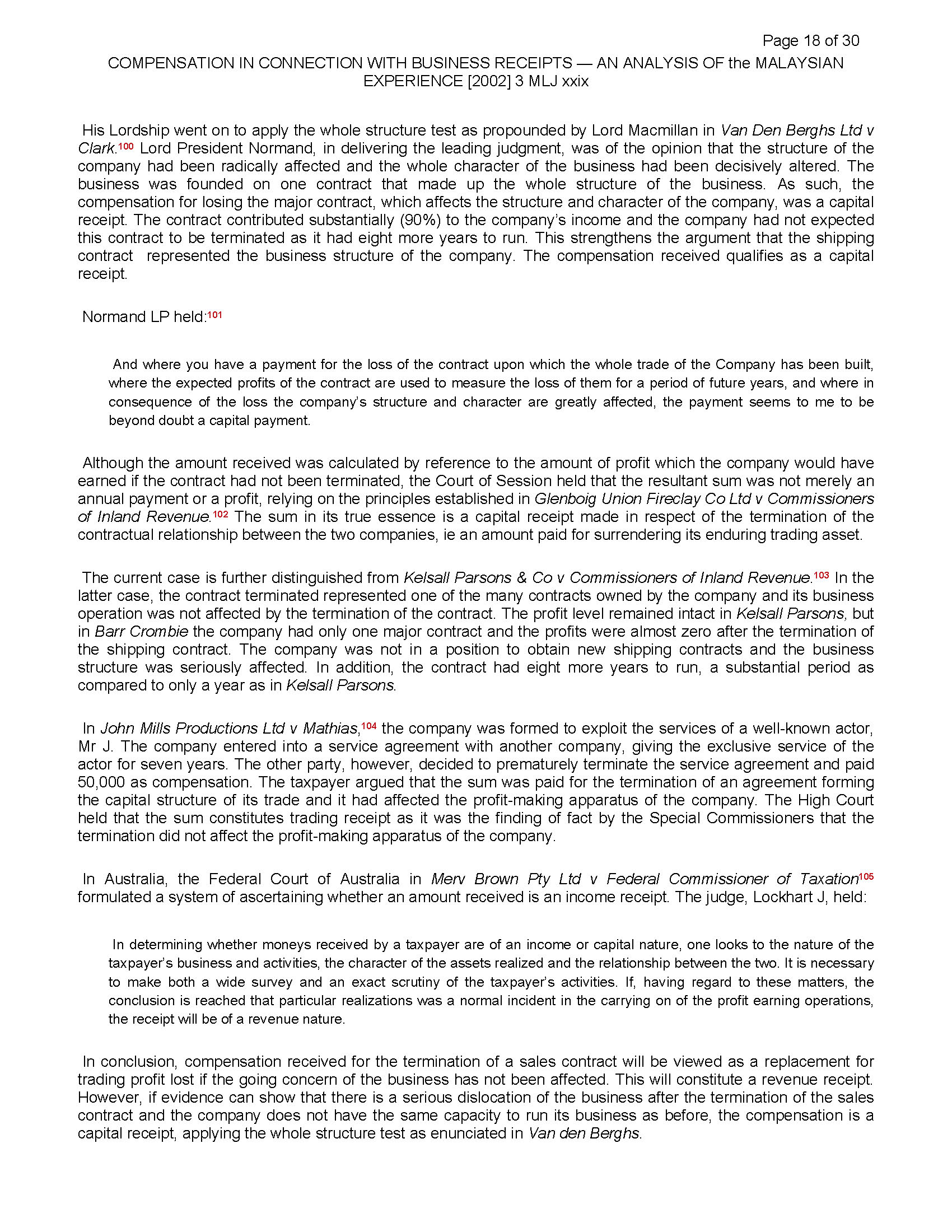 Page 18 of 30

COMPENSATION IN CONNECTION WITH BUSINESS RECEIPTS — AN ANALYSIS OF the MALAYSIAN EXPERIENCE [2002] 3 MLJ xxix

His Lordship went on to apply the whole structure test as propounded by Lord Macmillan in Van Den Berghs Ltd v Clark.$^{100}$ Lord President Normand, in delivering the leading judgment, was of the opinion that the structure of the company had been radically affected and the whole character of the business had been decisively altered. The business was founded on one contract that made up the whole structure of the business. As such, the compensation for losing the major contract, which affects the structure and character of the company, was a capital receipt. The contract contributed substantially (90%) to the company's income and the company had not expected this contract to be terminated as it had eight more years to run. This strengthens the argument that the shipping contract represented the business structure of the company. The compensation received qualifies as a capital receipt.

Normand LP held:$^{101}$

And where you have a payment for the loss of the contract upon which the whole trade of the Company has been built, where the expected profits of the contract are used to measure the loss of them for a period of future years, and where in consequence of the loss the company's structure and character are greatly affected, the payment seems to me to be beyond doubt a capital payment.

Although the amount received was calculated by reference to the amount of profit which the company would have earned if the contract had not been terminated, the Court of Session held that the resultant sum was not merely an annual payment or a profit, relying on the principles established in Glenboig Union Fireclay Co Ltd v Commissioners of Inland Revenue.$^{102}$ The sum in its true essence is a capital receipt made in respect of the termination of the contractual relationship between the two companies, ie an amount paid for surrendering its enduring trading asset.

The current case is further distinguished from Kelsall Parsons & Co v Commissioners of Inland Revenue.$^{103}$ In the latter case, the contract terminated represented one of the many contracts owned by the company and its business operation was not affected by the termination of the contract. The profit level remained intact in Kelsall Parsons, but in Barr Crombie the company had only one major contract and the profits were almost zero after the termination of the shipping contract. The company was not in a position to obtain new shipping contracts and the business structure was seriously affected. In addition, the contract had eight more years to run, a substantial period as compared to only a year as in Kelsall Parsons.

In John Mills Productions Ltd v Mathias,$^{104}$ the company was formed to exploit the services of a well-known actor, Mr J. The company entered into a service agreement with another company, giving the exclusive service of the actor for seven years. The other party, however, decided to prematurely terminate the service agreement and paid 50,000 as compensation. The taxpayer argued that the sum was paid for the termination of an agreement forming the capital structure of its trade and it had affected the profit-making apparatus of the company. The High Court held that the sum constitutes trading receipt as it was the finding of fact by the Special Commissioners that the termination did not affect the profit-making apparatus of the company.

In Australia, the Federal Court of Australia in Merv Brown Pty Ltd v Federal Commissioner of Taxation$^{105}$ formulated a system of ascertaining whether an amount received is an income receipt. The judge, Lockhart J, held:

In determining whether moneys received by a taxpayer are of an income or capital nature, one looks to the nature of the taxpayer's business and activities, the character of the assets realized and the relationship between the two. It is necessary to make both a wide survey and an exact scrutiny of the taxpayer's activities. If, having regard to these matters, the conclusion is reached that particular realizations was a normal incident in the carrying on of the profit earning operations, the receipt will be of a revenue nature.

In conclusion, compensation received for the termination of a sales contract will be viewed as a replacement for trading profit lost if the going concern of the business has not been affected. This will constitute a revenue receipt. However, if evidence can show that there is a serious dislocation of the business after the termination of the sales contract and the company does not have the same capacity to run its business as before, the compensation is a capital receipt, applying the whole structure test as enunciated in Van den Berghs.